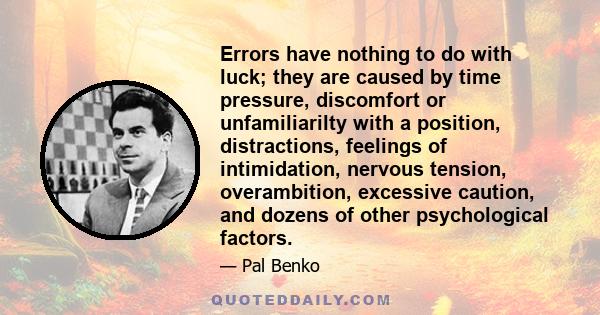 Errors have nothing to do with luck; they are caused by time pressure, discomfort or unfamiliarilty with a position, distractions, feelings of intimidation, nervous tension, overambition, excessive caution, and dozens of other psychological factors.

— Pal Benko

QUOTEDDAILY.COM